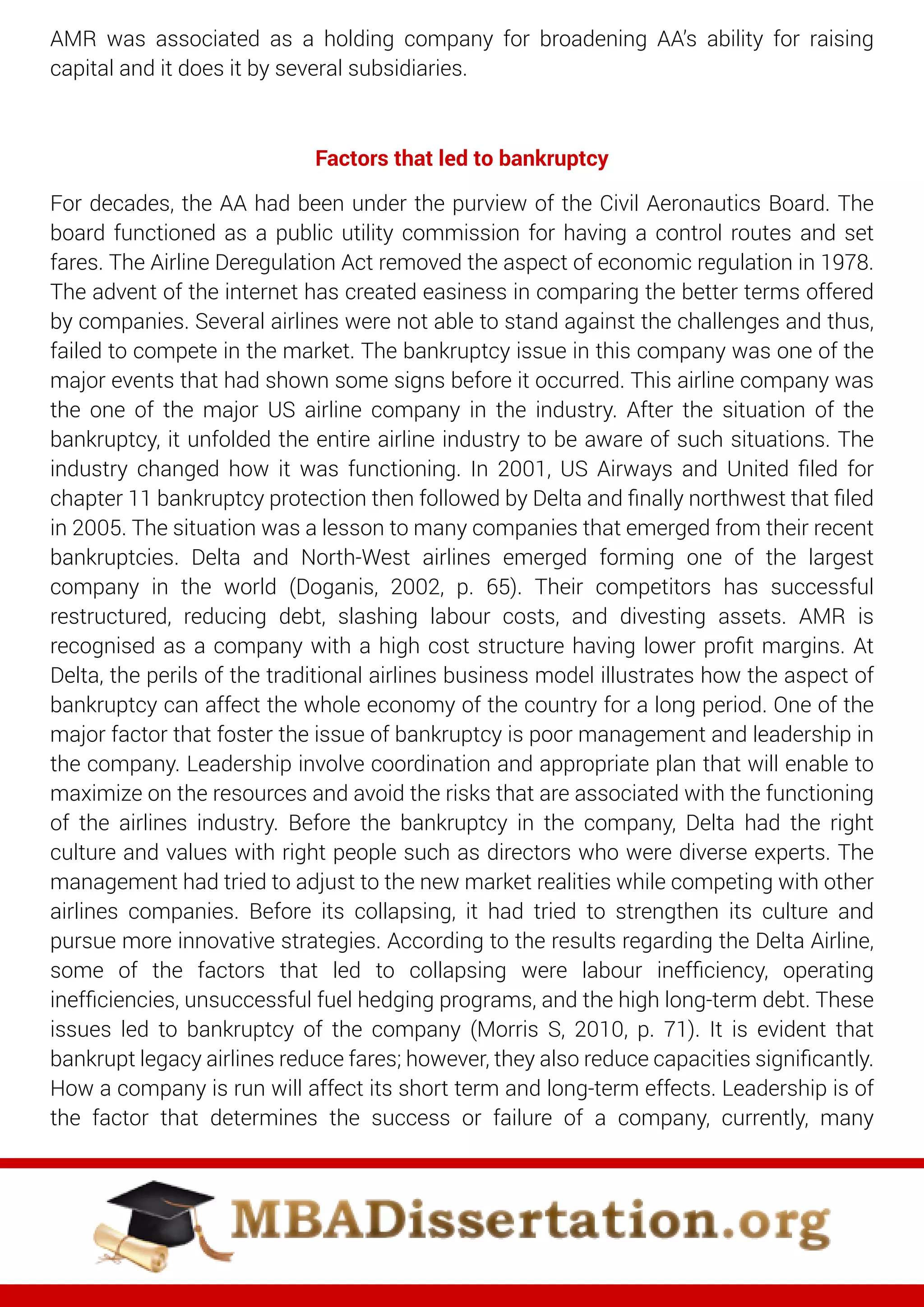 AMR was associated as a holding company for broadening AA's ability for raising capital and it does it by several subsidiaries.

Factors that led to bankruptcy

For decades, the AA had been under the purview of the Civil Aeronautics Board. The board functioned as a public utility commission for having a control routes and set fares. The Airline Deregulation Act removed the aspect of economic regulation in 1978. The advent of the internet has created easiness in comparing the better terms offered by companies. Several airlines were not able to stand against the challenges and thus, failed to compete in the market. The bankruptcy issue in this company was one of the major events that had shown some signs before it occurred. This airline company was the one of the major US airline company in the industry. After the situation of the bankruptcy, it unfolded the entire airline industry to be aware of such situations. The industry changed how it was functioning. In 2001, US Airways and United filed for chapter 11 bankruptcy protection then followed by Delta and finally northwest that filed in 2005. The situation was a lesson to many companies that emerged from their recent bankruptcies. Delta and North-West airlines emerged forming one of the largest company in the world (Doganis, 2002, p. 65). Their competitors has successful restructured, reducing debt, slashing labour costs, and divesting assets. AMR is recognised as a company with a high cost structure having lower profit margins. At Delta, the perils of the traditional airlines business model illustrates how the aspect of bankruptcy can affect the whole economy of the country for a long period. One of the major factor that foster the issue of bankruptcy is poor management and leadership in the company. Leadership involve coordination and appropriate plan that will enable to maximize on the resources and avoid the risks that are associated with the functioning of the airlines industry. Before the bankruptcy in the company, Delta had the right culture and values with right people such as directors who were diverse experts. The management had tried to adjust to the new market realities while competing with other airlines companies. Before its collapsing, it had tried to strengthen its culture and pursue more innovative strategies. According to the results regarding the Delta Airline, some of the factors that led to collapsing were labour inefficiency, operating inefficiencies, unsuccessful fuel hedging programs, and the high long-term debt. These issues led to bankruptcy of the company (Morris S, 2010, p. 71). It is evident that bankrupt legacy airlines reduce fares; however, they also reduce capacities significantly. How a company is run will affect its short term and long-term effects. Leadership is of the factor that determines the success or failure of a company, currently, many

MBADissertation.org